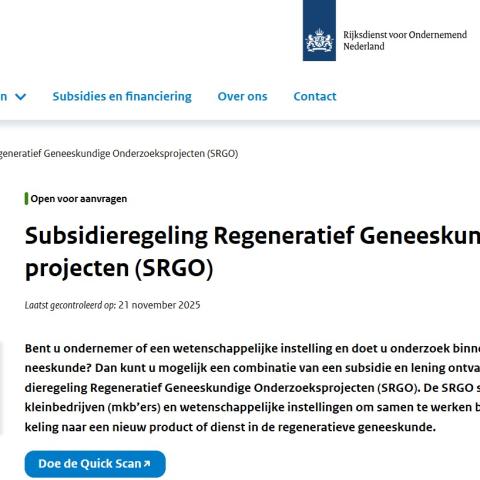 Rijksdienst voor Ondernemend Nederland

n

Subsidies en financiering

Over ons

Contact

generatief Geneeskundige Onderzoeksprojecten (SRGO)

Open voor aanvragen

Subsidieregeling Regeneratief Geneeskun projecten (SRGO)

Laatst gecontroleerd op: 21 november 2025

Bent u ondernemer of een wetenschappelijke instelling en doet u onderzoek binne neeskunde? Dan kunt u mogelijk een combinatie van een subsidie en lening ontva dieregeling Regeneratief Geneeskundige Onderzoeksprojecten (SRGO). De SRGO s kleinbedrijven (mkb'ers) en wetenschappelijke instellingen om samen te werken b keling naar een nieuw product of dienst in de regeneratieve geneeskunde.

Doe de Quick Scan